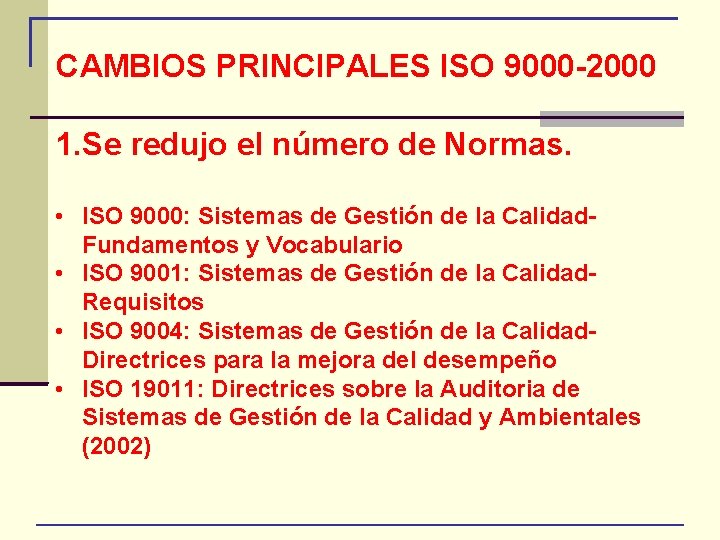 CAMBIOS PRINCIPALES ISO 9000-2000

1.Se redujo el número de Normas.

• ISO 9000: Sistemas de Gestión de la Calidad-Fundamentos y Vocabulario
• ISO 9001: Sistemas de Gestión de la Calidad-Requisitos
• ISO 9004: Sistemas de Gestión de la Calidad-Directrices para la mejora del desempeño
• ISO 19011: Directrices sobre la Auditoria de Sistemas de Gestión de la Calidad y Ambientales (2002)